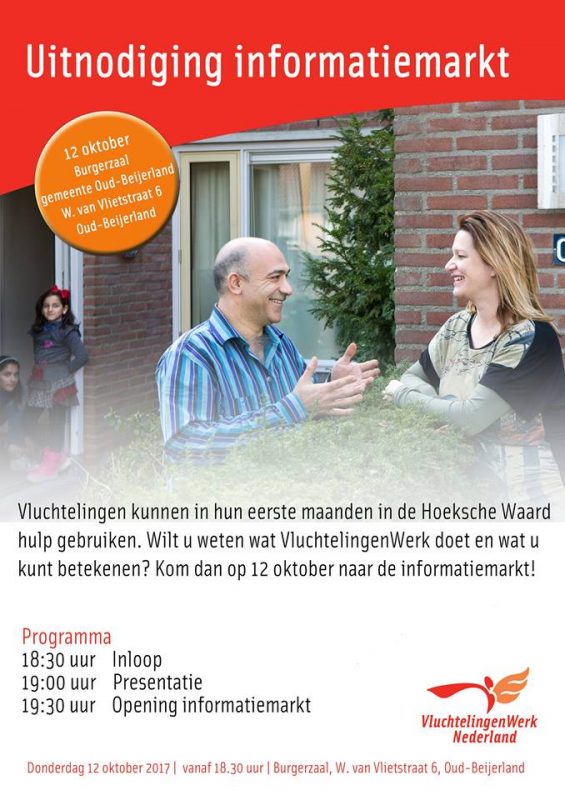 Uitnodiging informatiemarkt

12 oktober
Burgerzaal
gemeente Oud-Beijerland
W. van Vlietstraat 6
Oud-Beijerland

Vluchtelingen kunnen in hun eerste maanden in de Hoeksche Waard hulp gebruiken. Wilt u weten wat VluchtelingenWerk doet en wat u kunt betekenen? Kom dan op 12 oktober naar de informatiemarkt!

Programma
18:30 uur Inloop
19:00 uur Presentatie
19:30 uur Opening informatiemarkt

VluchtelingenWerk Nederland

Donderdag 12 oktober 2017 | vanaf 18.30 uur | Burgerzaal, W. van Vlietstraat 6, Oud-Beijerland